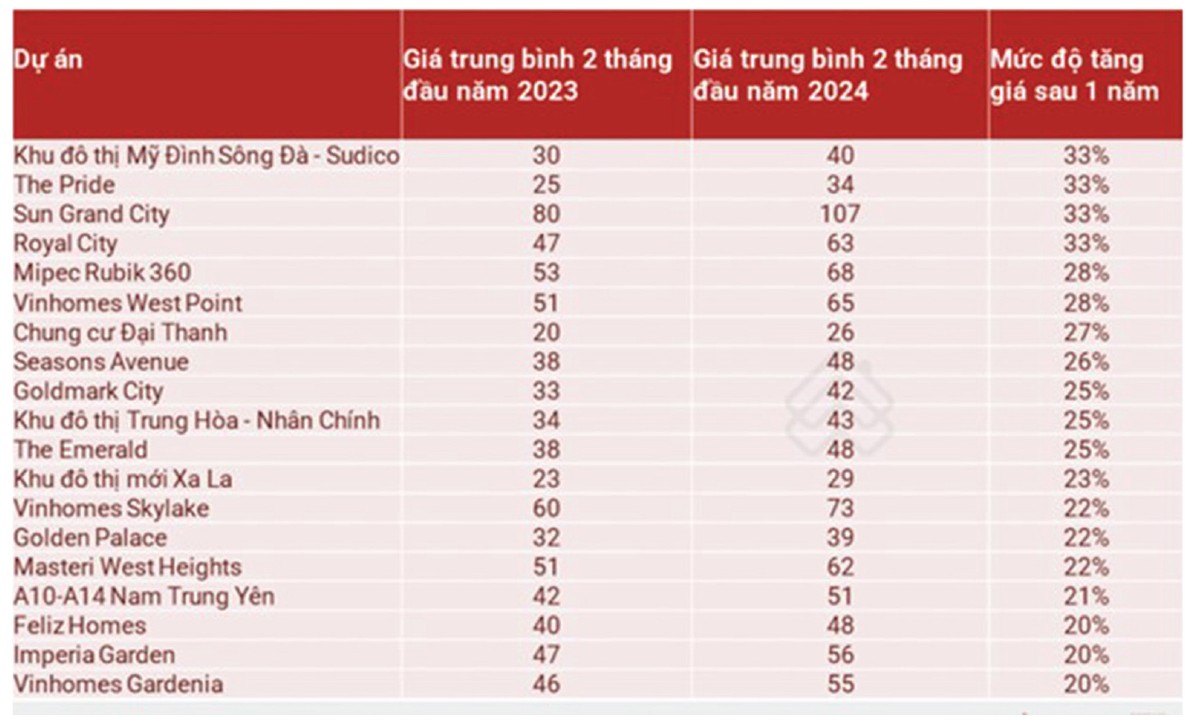 | Dự án | Giá trung bình 2 tháng đầu năm 2023 | Giá trung bình 2 tháng đầu năm 2024 | Mức độ tăng giá sau 1 năm |
|---|---|---|---|
| Khu đô thị Mỹ Đình Sông Đà - Sudico | 30 | 40 | 33% |
| The Pride | 25 | 34 | 33% |
| Sun Grand City | 80 | 107 | 33% |
| Royal City | 47 | 63 | 33% |
| Mipec Rubik 360 | 53 | 68 | 28% |
| Vinhomes West Point | 51 | 65 | 28% |
| Chung cư Đại Thanh | 20 | 26 | 27% |
| Seasons Avenue | 38 | 48 | 26% |
| Goldmark City | 33 | 42 | 25% |
| Khu đô thị Trung Hòa - Nhân Chính | 34 | 43 | 25% |
| The Emerald | 38 | 48 | 25% |
| Khu đô thị mới Xa La | 23 | 29 | 23% |
| Vinhomes Skylake | 60 | 73 | 22% |
| Golden Palace | 32 | 39 | 22% |
| Masteri West Heights | 51 | 62 | 22% |
| A10-A14 Nam Trung Yên | 42 | 51 | 21% |
| Feliz Homes | 40 | 48 | 20% |
| Imperia Garden | 47 | 56 | 20% |
| Vinhomes Gardenia | 46 | 55 | 20% |